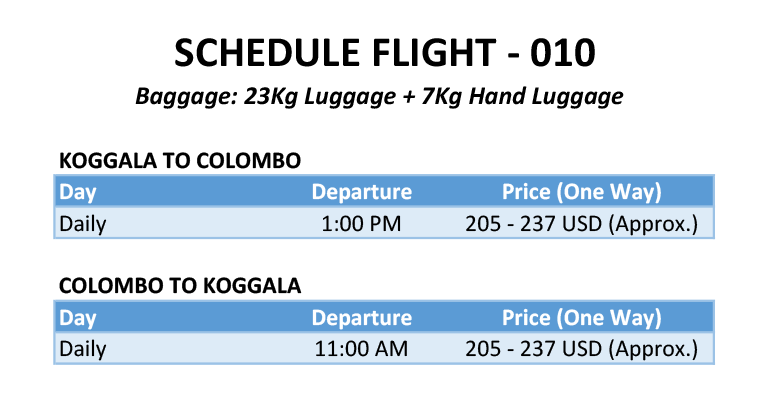 SCHEDULE FLIGHT - 010

Baggage: 23Kg Luggage + 7Kg Hand Luggage

KOGGALA TO COLOMBO

| Day | Departure | Price (One Way) |
|---|---|---|
| Daily | 1:00 PM | 205 - 237 USD (Approx.) |

COLOMBO TO KOGGALA

| Day | Departure | Price (One Way) |
|---|---|---|
| Daily | 11:00 AM | 205 - 237 USD (Approx.) |